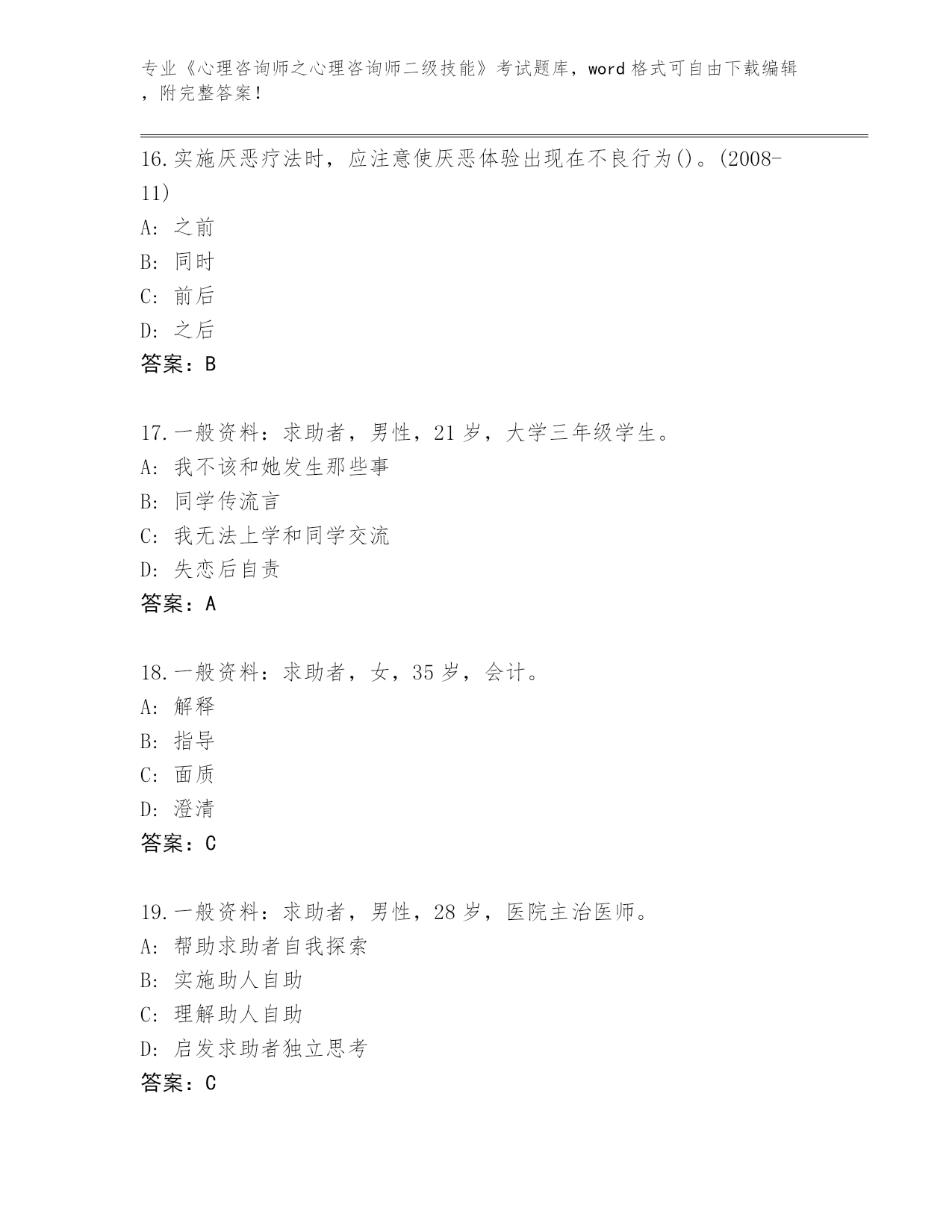 专业《心理咨询师之心理咨询师二级技能》考试题库，word 格式可自由下载编辑，附完整答案！

16.实施厌恶疗法时，应注意使厌恶体验出现在不良行为()。(2008-11)
A: 之前
B: 同时
C: 前后
D: 之后
答案：B

17.一般资料：求助者，男性，21 岁，大学三年级学生。
A: 我不该和她发生那些事
B: 同学传流言
C: 我无法上学和同学交流
D: 失恋后自责
答案：A

18.一般资料：求助者，女，35 岁，会计。
A: 解释
B: 指导
C: 面质
D: 澄清
答案：C

19.一般资料：求助者，男性，28 岁，医院主治医师。
A: 帮助求助者自我探索
B: 实施助人自助
C: 理解助人自助
D: 启发求助者独立思考
答案：C